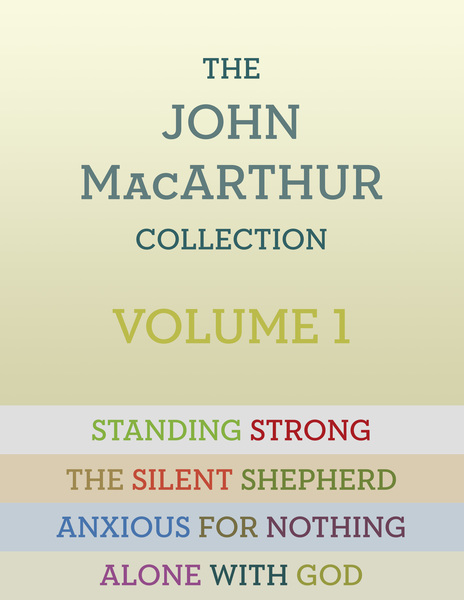 THE
JOHN
MACARTHUR
COLLECTION

VOLUME 1

STANDING STRONG

THE SILENT SHEPHERD

ANXIOUS FOR NOTHING

ALONE WITH GOD